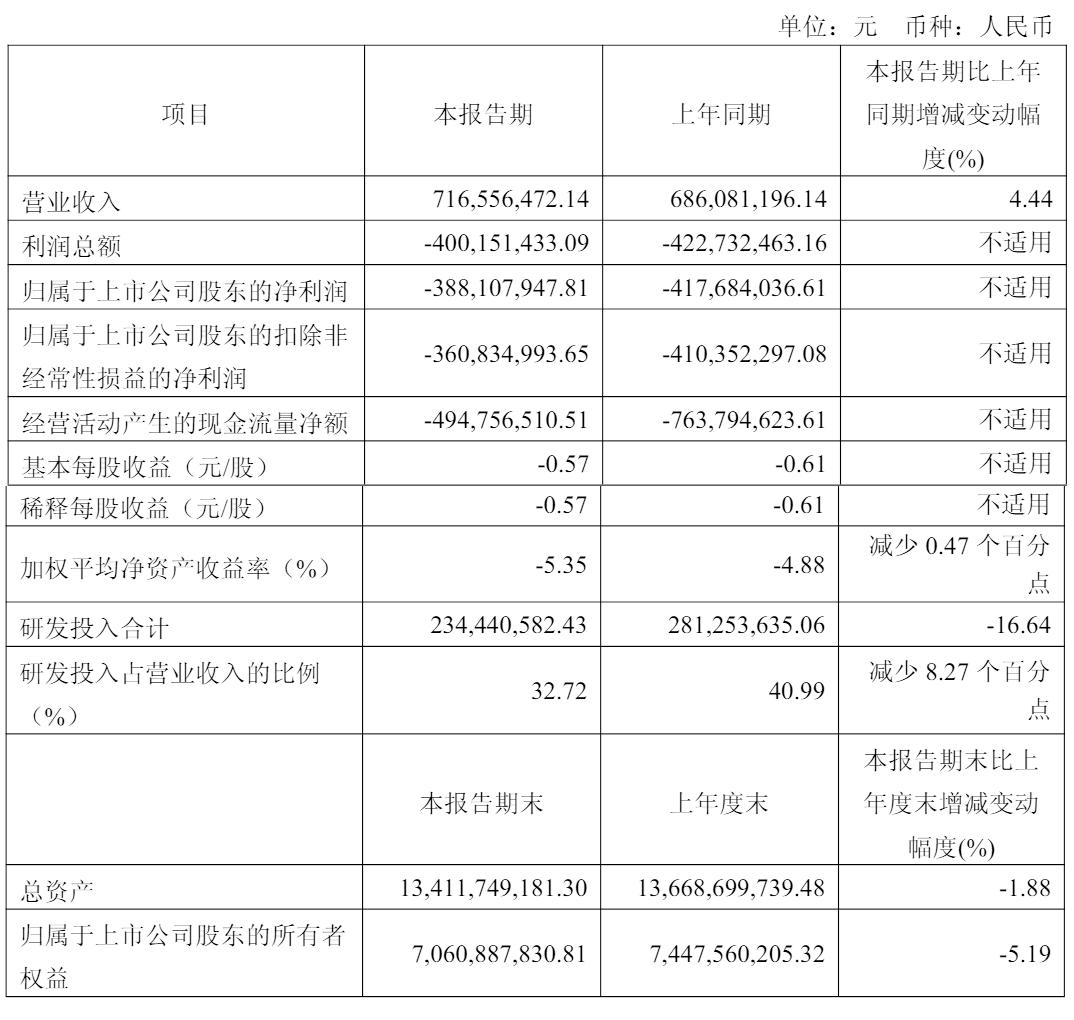 单位：元　币种：人民币

| 项目 | 本报告期 | 上年同期 | 本报告期比上年同期增减变动幅度(%) |
|---|---|---|---|
| 营业收入 | 716,556,472.14 | 686,081,196.14 | 4.44 |
| 利润总额 | -400,151,433.09 | -422,732,463.16 | 不适用 |
| 归属于上市公司股东的净利润 | -388,107,947.81 | -417,684,036.61 | 不适用 |
| 归属于上市公司股东的扣除非经常性损益的净利润 | -360,834,993.65 | -410,352,297.08 | 不适用 |
| 经营活动产生的现金流量净额 | -494,756,510.51 | -763,794,623.61 | 不适用 |
| 基本每股收益（元/股） | -0.57 | -0.61 | 不适用 |
| 稀释每股收益（元/股） | -0.57 | -0.61 | 不适用 |
| 加权平均净资产收益率（%） | -5.35 | -4.88 | 减少 0.47 个百分点 |
| 研发投入合计 | 234,440,582.43 | 281,253,635.06 | -16.64 |
| 研发投入占营业收入的比例（%） | 32.72 | 40.99 | 减少 8.27 个百分点 |
|  | 本报告期末 | 上年度末 | 本报告期末比上年度末增减变动幅度(%) |
| 总资产 | 13,411,749,181.30 | 13,668,699,739.48 | -1.88 |
| 归属于上市公司股东的所有者权益 | 7,060,887,830.81 | 7,447,560,205.32 | -5.19 |